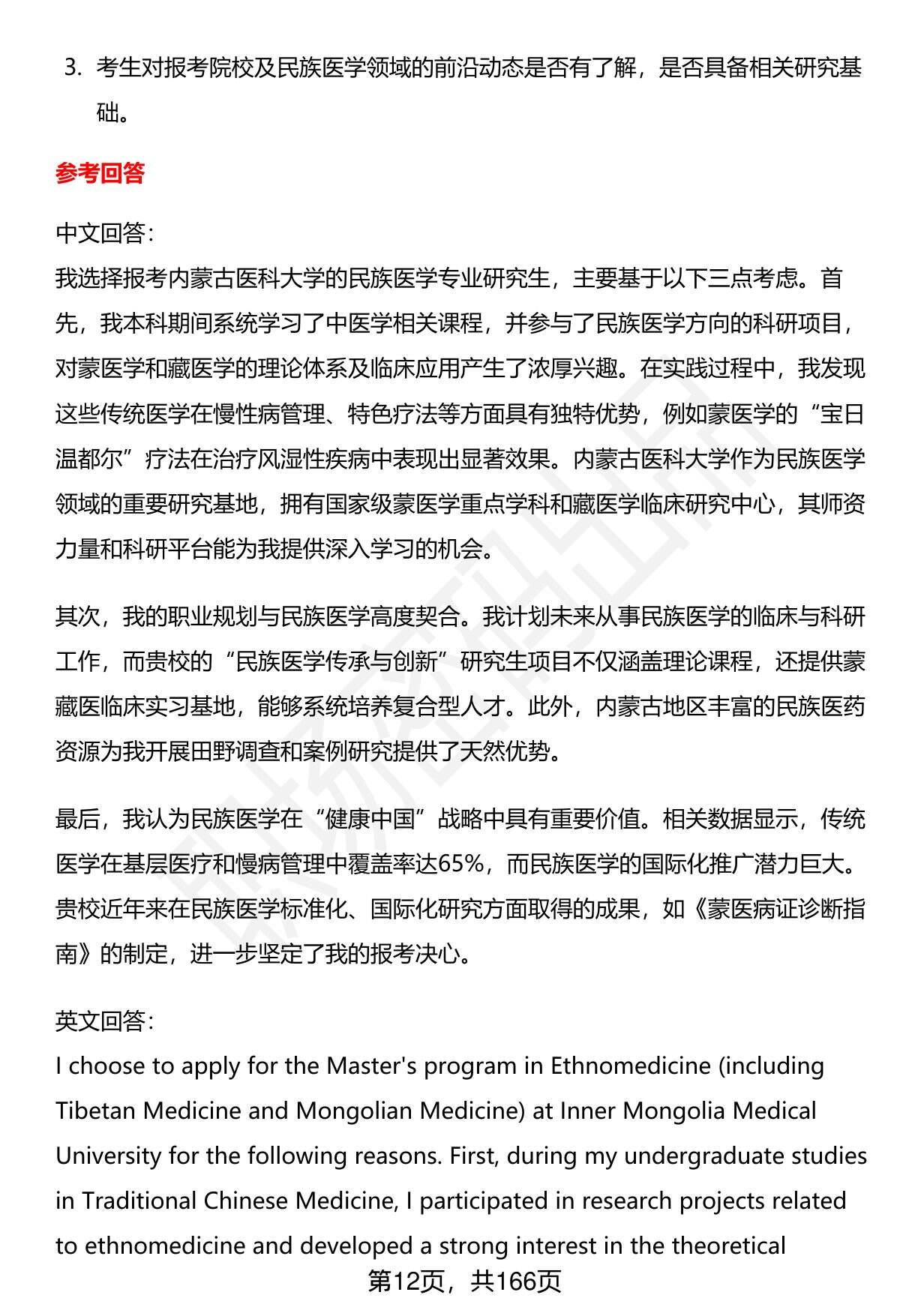 3. 考生对报考院校及民族医学领域的前沿动态是否有了解，是否具备相关研究基础。

参考回答

中文回答：
我选择报考内蒙古医科大学的民族医学专业研究生，主要基于以下三点考虑。首先，我本科期间系统学习了中医学相关课程，并参与了民族医学方向的科研项目，对蒙医学和藏医学的理论体系及临床应用产生了浓厚兴趣。在实践过程中，我发现这些传统医学在慢性病管理、特色疗法等方面具有独特优势，例如蒙医学的“宝日温都尔”疗法在治疗风湿性疾病中表现出显著效果。内蒙古医科大学作为民族医学领域的重要研究基地，拥有国家级蒙医学重点学科和藏医学临床研究中心，其师资力量和科研平台能为我提供深入学习的机会。

其次，我的职业规划与民族医学高度契合。我计划未来从事民族医学的临床与科研工作，而贵校的“民族医学传承与创新”研究生项目不仅涵盖理论课程，还提供蒙藏医临床实习基地，能够系统培养复合型人才。此外，内蒙古地区丰富的民族医药资源为我开展田野调查和案例研究提供了天然优势。

最后，我认为民族医学在“健康中国”战略中具有重要价值。相关数据显示，传统医学在基层医疗和慢病管理中覆盖率达65%，而民族医学的国际化推广潜力巨大。贵校近年来在民族医学标准化、国际化研究方面取得的成果，如《蒙医病证诊断指南》的制定，进一步坚定了我的报考决心。

英文回答：
I choose to apply for the Master's program in Ethnomedicine (including Tibetan Medicine and Mongolian Medicine) at Inner Mongolia Medical University for the following reasons. First, during my undergraduate studies in Traditional Chinese Medicine, I participated in research projects related to ethnomedicine and developed a strong interest in the theoretical

第12页，共166页